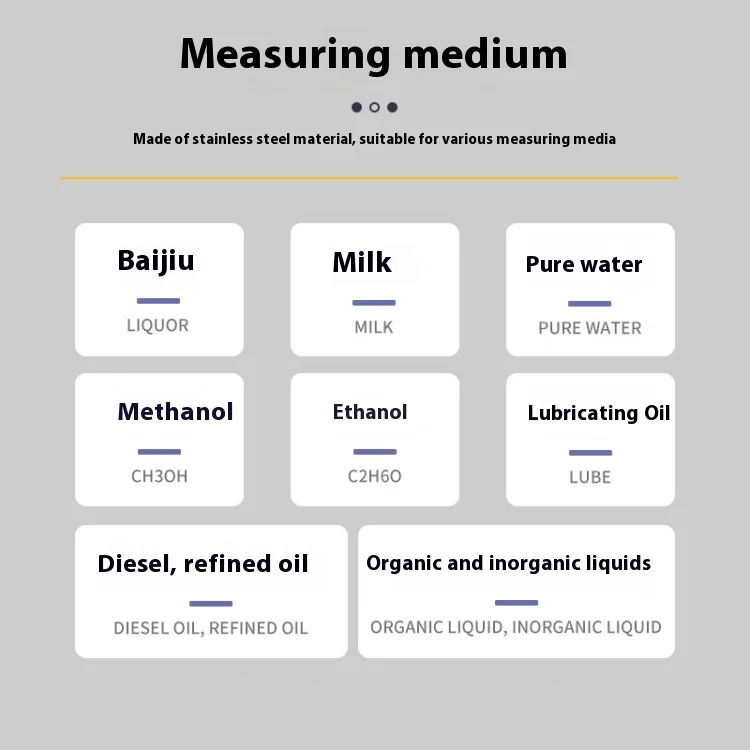 Measuring medium

Made of stainless steel material, suitable for various measuring media

Baijiu

LIQUOR

Milk

MILK

Pure water

PURE WATER

Methanol

CH3OH

Ethanol

C2H6O

Lubricating Oil

LUBE

Diesel, refined oil

DIESEL OIL, REFINED OIL

Organic and inorganic liquids

ORGANIC LIQUID, INORGANIC LIQUID